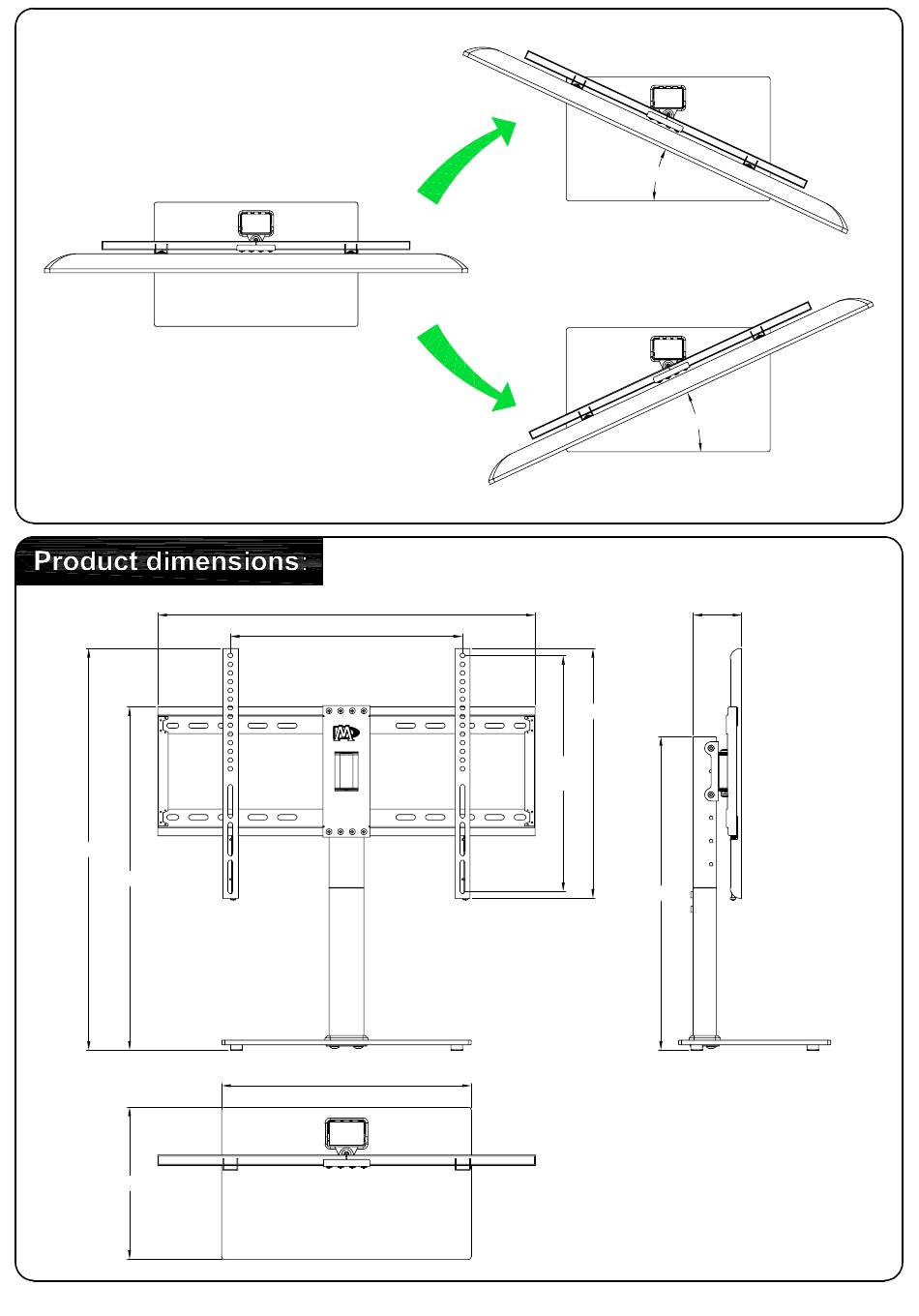 Product dimensions: